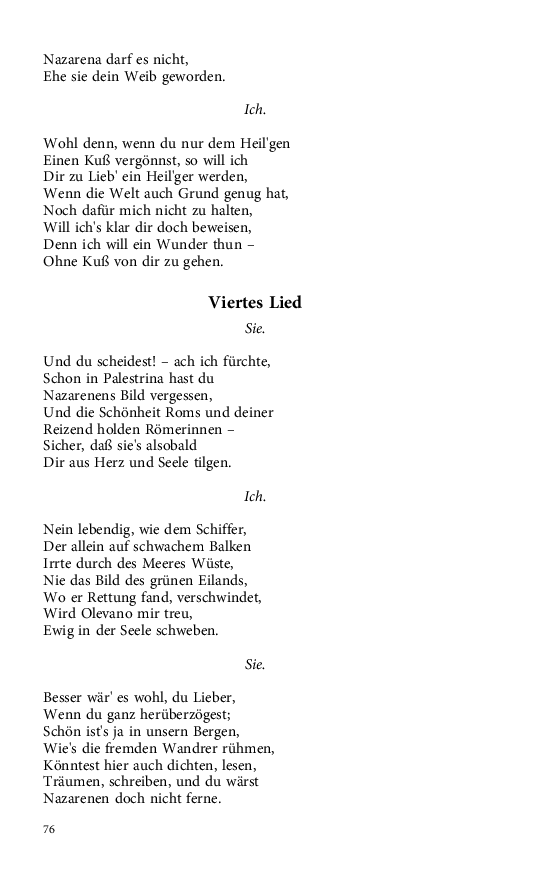 Nazarena darf es nicht,
Ehe sie dein Weib geworden.

Ich.

Wohl denn, wenn du nur dem Heil'gen
Einen Kuß vergönnst, so will ich
Dir zu Lieb' ein Heil'ger werden,
Wenn die Welt auch Grund genug hat,
Noch dafür mich nicht zu halten,
Will ich's klar dir doch beweisen,
Denn ich will ein Wunder thun –
Ohne Kuß von dir zu gehen.

Viertes Lied

Sie.

Und du scheidest! – ach ich fürchte,
Schon in Palestrina hast du
Nazarenens Bild vergessen,
Und die Schönheit Roms und deiner
Reizend holden Römerinnen –
Sicher, daß sie's alsobald
Dir aus Herz und Seele tilgen.

Ich.

Nein lebendig, wie dem Schiffer,
Der allein auf schwachem Balken
Irrte durch des Meeres Wüste,
Nie das Bild des grünen Eilands,
Wo er Rettung fand, verschwindet,
Wird Olevano mir treu,
Ewig in der Seele schweben.

Sie.

Besser wär' es wohl, du Lieber,
Wenn du ganz herüberzögest;
Schön ist's ja in unsern Bergen,
Wie's die fremden Wandrer rühmen,
Könntest hier auch dichten, lesen,
Träumen, schreiben, und du wärst
Nazarenen doch nicht ferne.

76